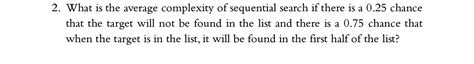 2. What is the average complexity of sequential search if there is a 0.25 chance that the target will not be found in the list and there is a 0.75 chance that when the target is in the list, it will be found in the first half of the list?